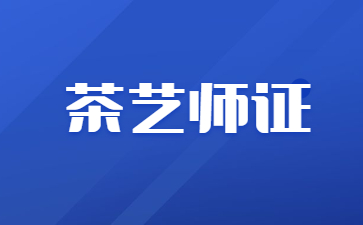 茶艺师证